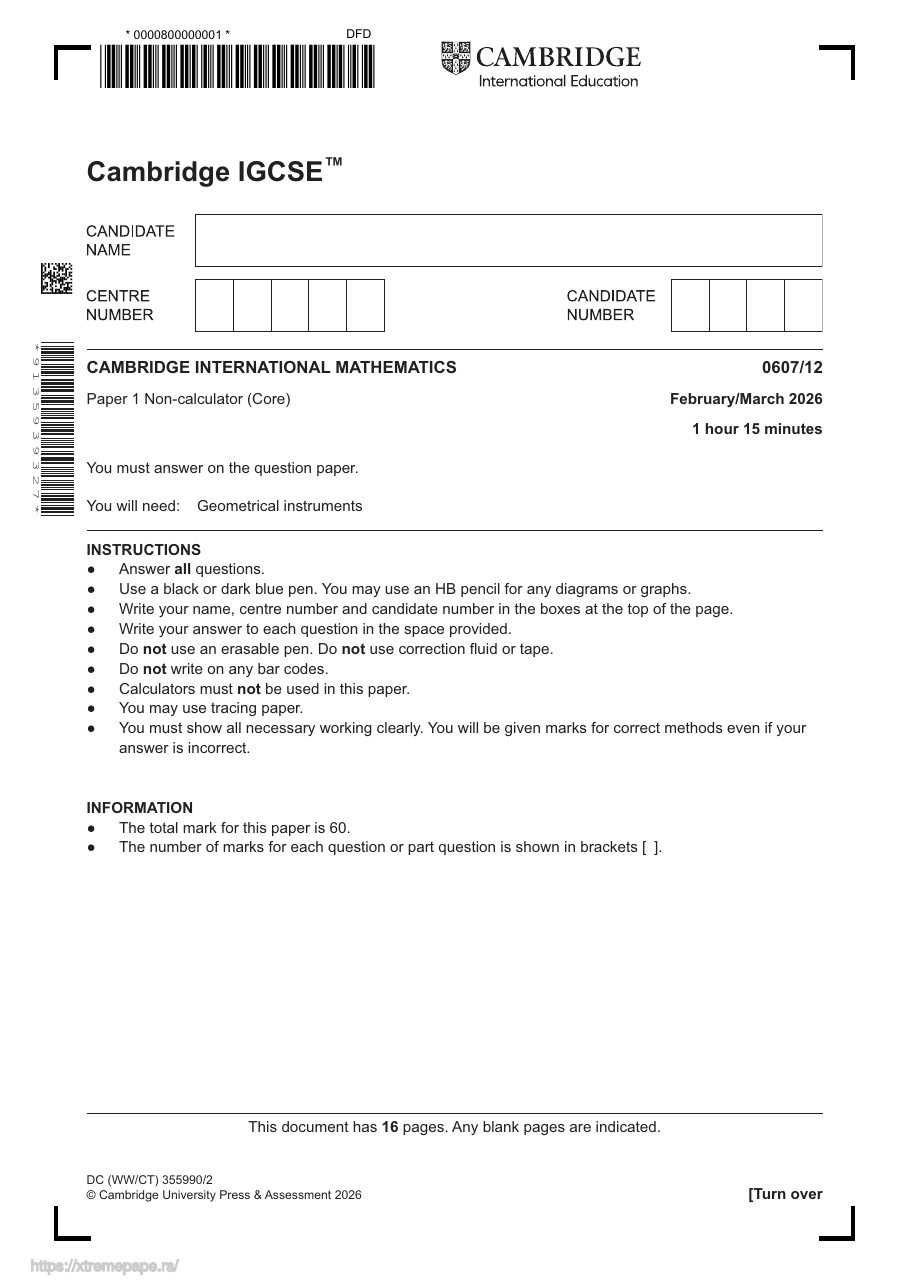 * 0000800000001 *

DFD

CAMBRIDGE
International Education

Cambridge IGCSE™

CANDIDATE NAME

CENTRE NUMBER

CANDIDATE NUMBER

* 9 1 3 5 9 3 9 3 2 7 *

CAMBRIDGE INTERNATIONAL MATHEMATICS

0607/12

Paper 1 Non-calculator (Core)

February/March 2026

1 hour 15 minutes

You must answer on the question paper.

You will need: Geometrical instruments

INSTRUCTIONS
• Answer all questions.
• Use a black or dark blue pen. You may use an HB pencil for any diagrams or graphs.
• Write your name, centre number and candidate number in the boxes at the top of the page.
• Write your answer to each question in the space provided.
• Do not use an erasable pen. Do not use correction fluid or tape.
• Do not write on any bar codes.
• Calculators must not be used in this paper.
• You may use tracing paper.
• You must show all necessary working clearly. You will be given marks for correct methods even if your answer is incorrect.

INFORMATION
• The total mark for this paper is 60.
• The number of marks for each question or part question is shown in brackets [ ].

This document has 16 pages. Any blank pages are indicated.

DC (WW/CT) 355990/2
© Cambridge University Press & Assessment 2026

[Turn over

https://xtremepape.rs/